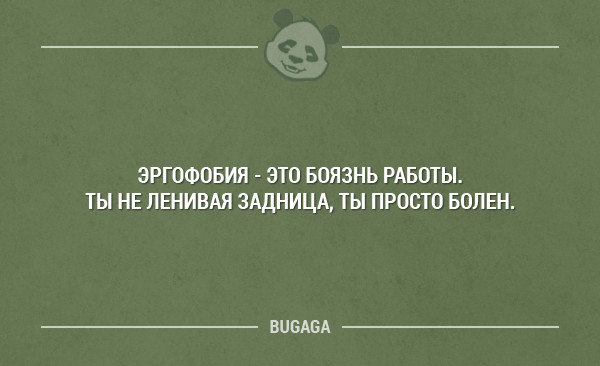 ЭРГОФОБИЯ - ЭТО БОЯЗНЬ РАБОТЫ.
ТЫ НЕ ЛЕНИВАЯ ЗАДНИЦА, ТЫ ПРОСТО БОЛЕН.

BUGAGA